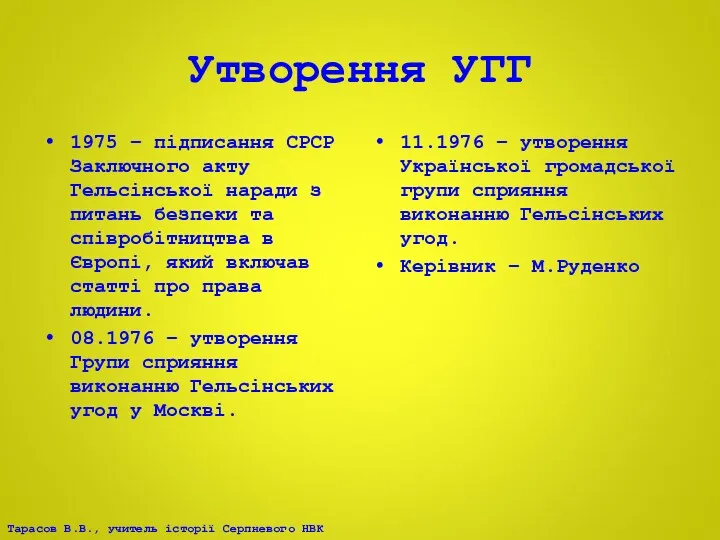 Утворення УГГ

• 1975 – підписання СРСР Заключного акту Гельсінської наради з питань безпеки та співробітництва в Європі, який включав статті про права людини.
• 08.1976 – утворення Групи сприяння виконанню Гельсінських угод у Москві.

• 11.1976 – утворення Української громадської групи сприяння виконанню Гельсінських угод.
• Керівник – М.Руденко

Тарасов В.В., учитель історії Серпневого НВК